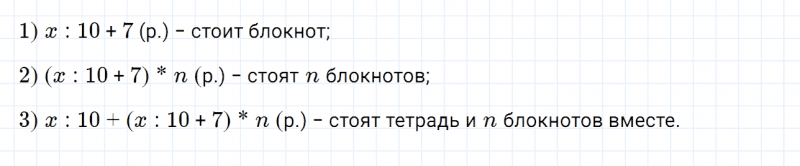 1) $x : 10 + 7$ (р.) – стоит блокнот;

2) $(x : 10 + 7) * n$ (р.) – стоят $n$ блокнотов;

3) $x : 10 + (x : 10 + 7) * n$ (р.) – стоят тетрадь и $n$ блокнотов вместе.